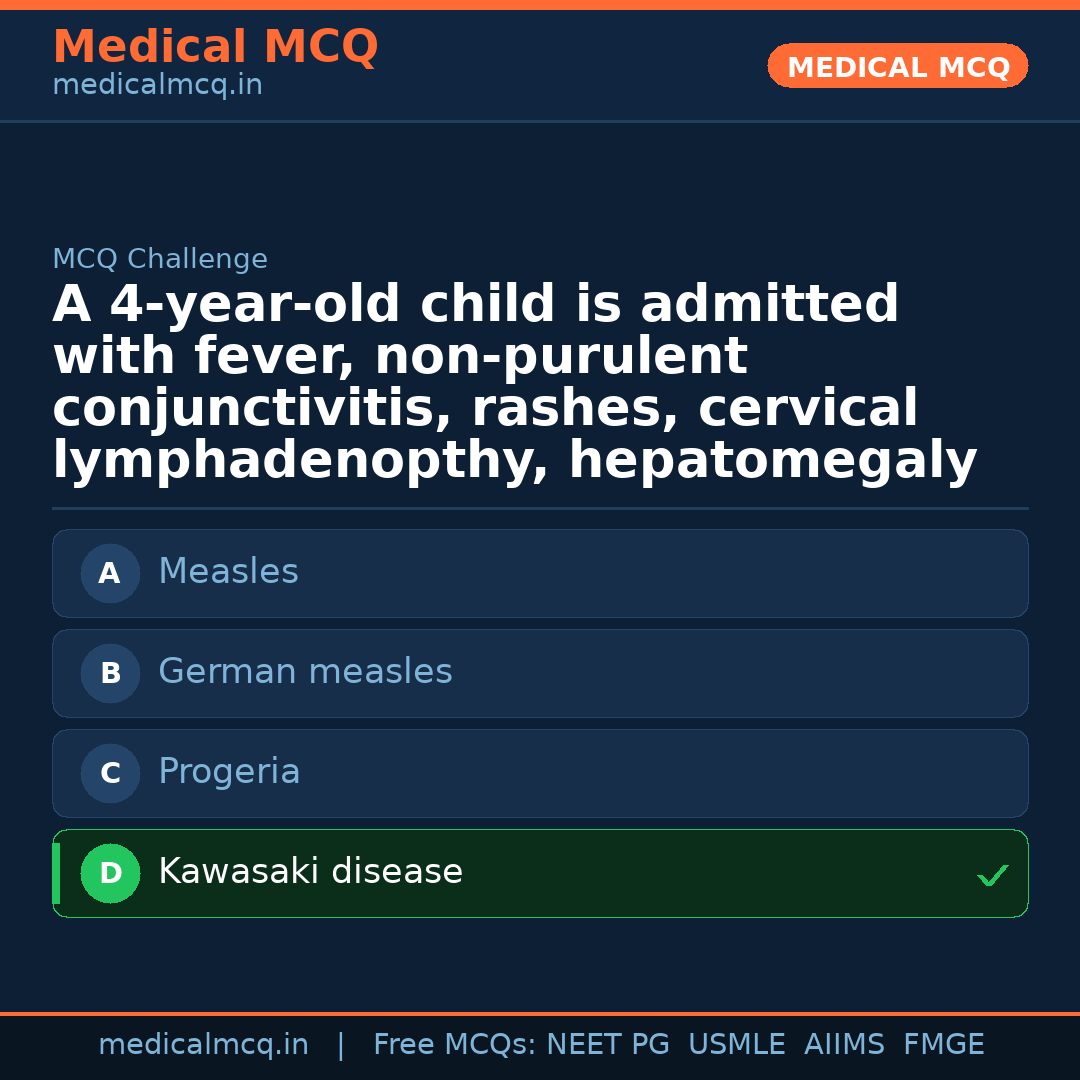 Medical MCQ
medicalmcq.in

MEDICAL MCQ

MCQ Challenge

A 4-year-old child is admitted with fever, non-purulent conjunctivitis, rashes, cervical lymphadenopthy, hepatomegaly

A Measles

B German measles

C Progeria

D Kawasaki disease ✓

medicalmcq.in | Free MCQs: NEET PG USMLE AIIMS FMGE